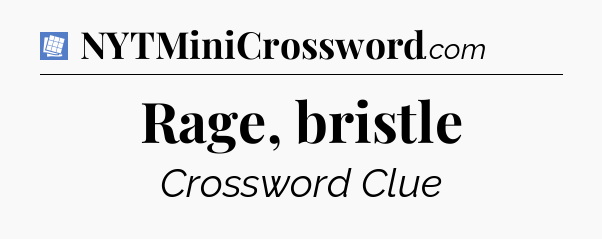 NYTMiniCrossword.com

Rage, bristle

Crossword Clue